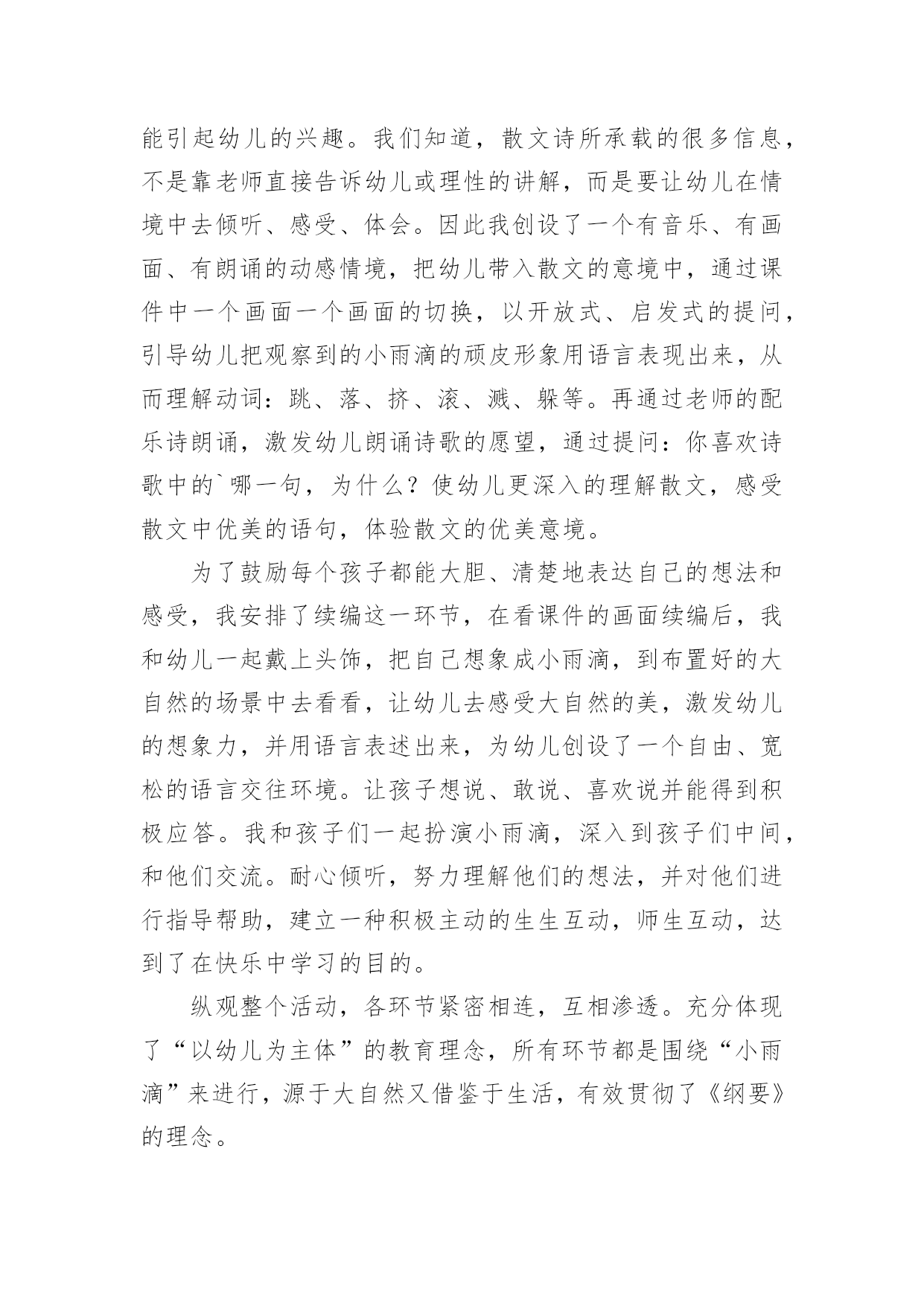 能引起幼儿的兴趣。我们知道，散文诗所承载的很多信息，不是靠老师直接告诉幼儿或理性的讲解，而是要让幼儿在情境中去倾听、感受、体会。因此我创设了一个有音乐、有画面、有朗诵的动感情境，把幼儿带入散文的意境中，通过课件中一个画面一个画面的切换，以开放式、启发式的提问，引导幼儿把观察到的小雨滴的顽皮形象用语言表现出来，从而理解动词：跳、落、挤、滚、溅、躲等。再通过老师的配乐诗朗诵，激发幼儿朗诵诗歌的愿望，通过提问：你喜欢诗歌中的`哪一句，为什么？使幼儿更深入的理解散文，感受散文中优美的语句，体验散文的优美意境。

为了鼓励每个孩子都能大胆、清楚地表达自己的想法和感受，我安排了续编这一环节，在看课件的画面续编后，我和幼儿一起戴上头饰，把自己想象成小雨滴，到布置好的大自然的场景中去看看，让幼儿去感受大自然的美，激发幼儿的想象力，并用语言表述出来，为幼儿创设了一个自由、宽松的语言交往环境。让孩子想说、敢说、喜欢说并能得到积极应答。我和孩子们一起扮演小雨滴，深入到孩子们中间，和他们交流。耐心倾听，努力理解他们的想法，并对他们进行指导帮助，建立一种积极主动的生生互动，师生互动，达到了在快乐中学习的目的。

纵观整个活动，各环节紧密相连，互相渗透。充分体现了“以幼儿为主体”的教育理念，所有环节都是围绕“小雨滴”来进行，源于大自然又借鉴于生活，有效贯彻了《纲要》的理念。